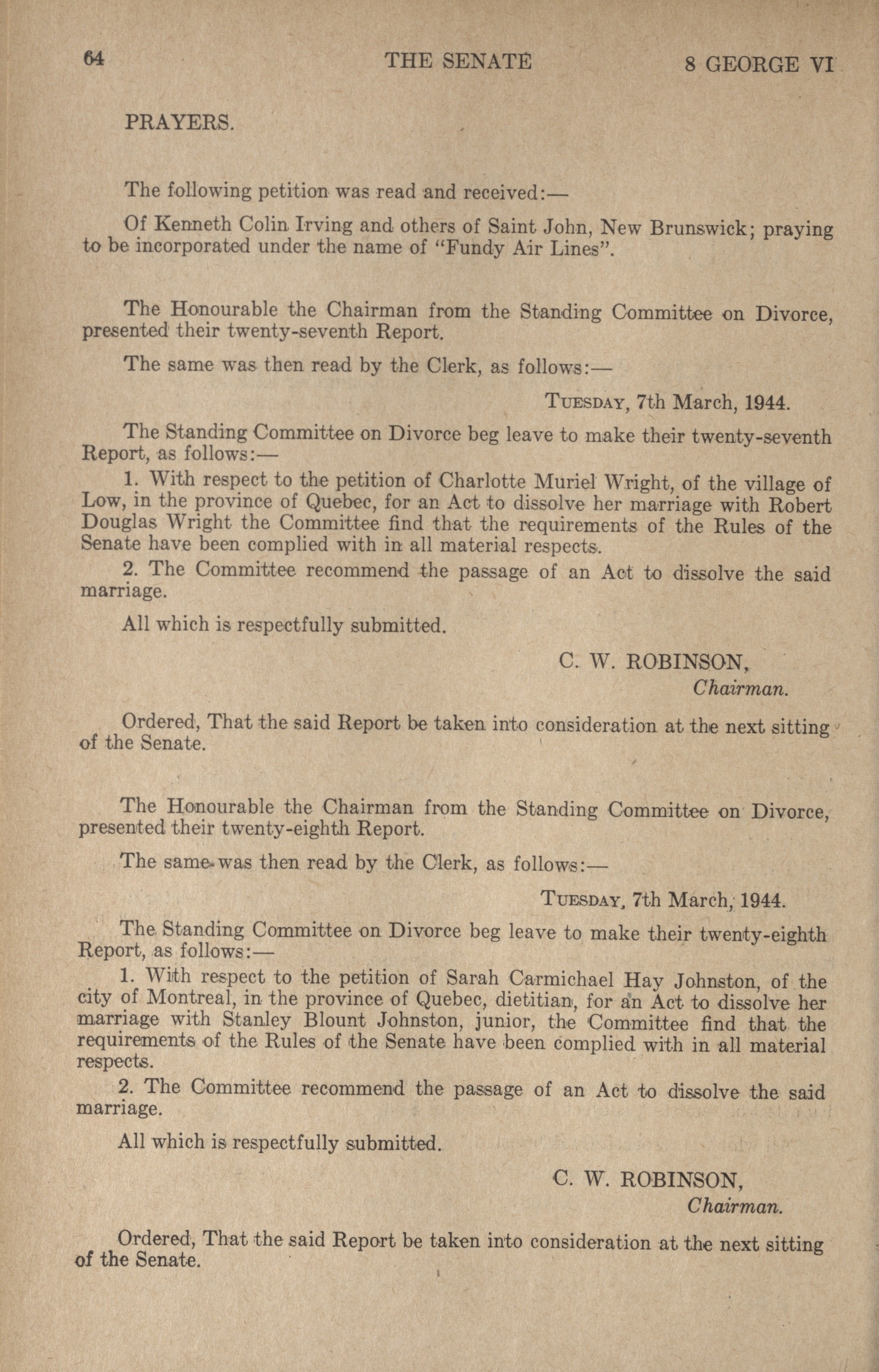 64 THE SENATE 8 GEORGE VI

PRAYERS.

The following petition was read and received:—

Of Kenneth Colin Irving and others of Saint John, New Brunswick; praying to be incorporated under the name of "Fundy Air Lines".

The Honourable the Chairman from the Standing Committee on Divorce, presented their twenty-seventh Report.

The same was then read by the Clerk, as follows:—

TUESDAY, 7th March, 1944.

The Standing Committee on Divorce beg leave to make their twenty-seventh Report, as follows:—

1. With respect to the petition of Charlotte Muriel Wright, of the village of Low, in the province of Quebec, for an Act to dissolve her marriage with Robert Douglas Wright the Committee find that the requirements of the Rules of the Senate have been complied with in all material respects.

2. The Committee recommend the passage of an Act to dissolve the said marriage.

All which is respectfully submitted.

C. W. ROBINSON,
Chairman.

Ordered, That the said Report be taken into consideration at the next sitting of the Senate.

The Honourable the Chairman from the Standing Committee on Divorce, presented their twenty-eighth Report.

The same was then read by the Clerk, as follows:—

TUESDAY, 7th March, 1944.

The Standing Committee on Divorce beg leave to make their twenty-eighth Report, as follows:—

1. With respect to the petition of Sarah Carmichael Hay Johnston, of the city of Montreal, in the province of Quebec, dietitian, for an Act to dissolve her marriage with Stanley Blount Johnston, junior, the Committee find that the requirements of the Rules of the Senate have been complied with in all material respects.

2. The Committee recommend the passage of an Act to dissolve the said marriage.

All which is respectfully submitted.

C. W. ROBINSON,
Chairman.

Ordered, That the said Report be taken into consideration at the next sitting of the Senate.